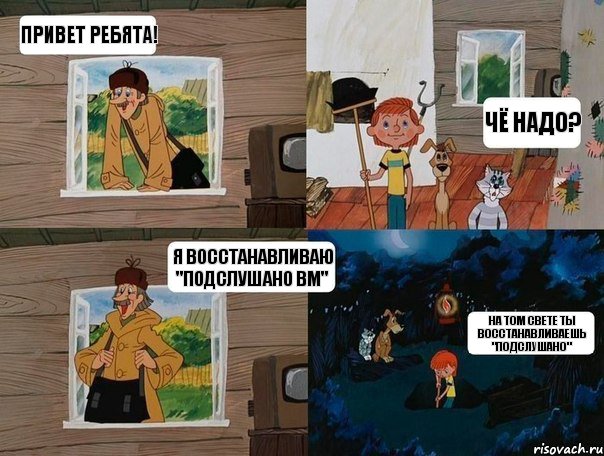 ПРИВЕТ РЕБЯТА!

ЧЁ НАДО?

Я ВОССТАНАВЛИВАЮ "ПОДСЛУШАНО ВМ"

НА ТОМ СВЕТЕ ТЫ ВОССТАНАВЛИВАЕШЬ "ПОДСЛУШАНО"

risovach.ru